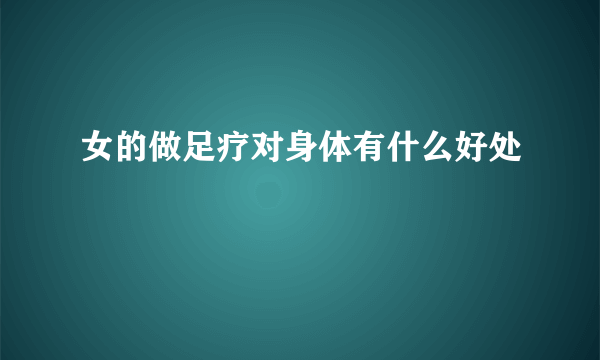 女的做足疗对身体有什么好处